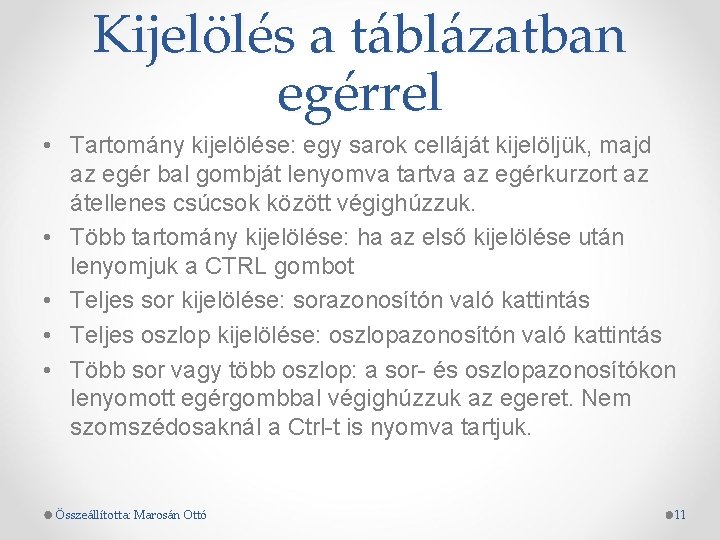 Kijelölés a táblázatban egérrel

• Tartomány kijelölése: egy sarok celláját kijelöljük, majd az egér bal gombját lenyomva tartva az egérkurzort az átellenes csúcsok között végighúzzuk.
• Több tartomány kijelölése: ha az első kijelölése után lenyomjuk a CTRL gombot
• Teljes sor kijelölése: sorazonosítón való kattintás
• Teljes oszlop kijelölése: oszlopazonosítón való kattintás
• Több sor vagy több oszlop: a sor- és oszlopazonosítókon lenyomott egérgombbal végighúzzuk az egeret. Nem szomszédosaknál a Ctrl-t is nyomva tartjuk.

Összeállította: Marosán Ottó

11